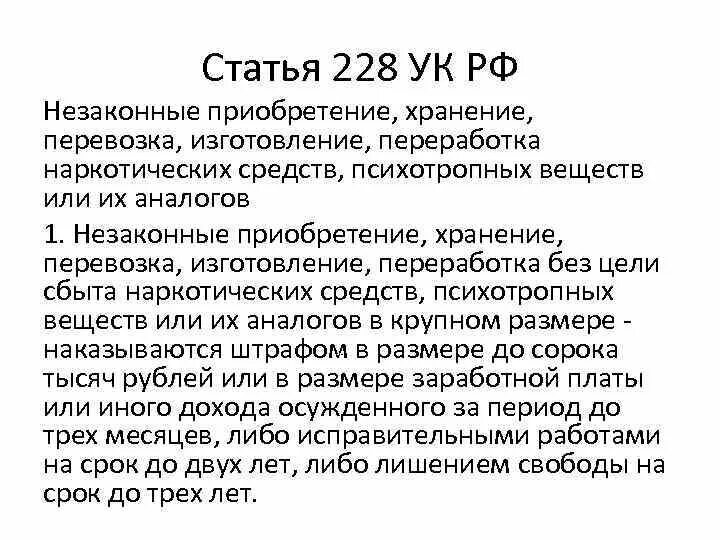 Статья 228 УК РФ

Незаконные приобретение, хранение, перевозка, изготовление, переработка наркотических средств, психотропных веществ или их аналогов

1. Незаконные приобретение, хранение, перевозка, изготовление, переработка без цели сбыта наркотических средств, психотропных веществ или их аналогов в крупном размере - наказываются штрафом в размере до сорока тысяч рублей или в размере заработной платы или иного дохода осужденного за период до трех месяцев, либо исправительными работами на срок до двух лет, либо лишением свободы на срок до трех лет.